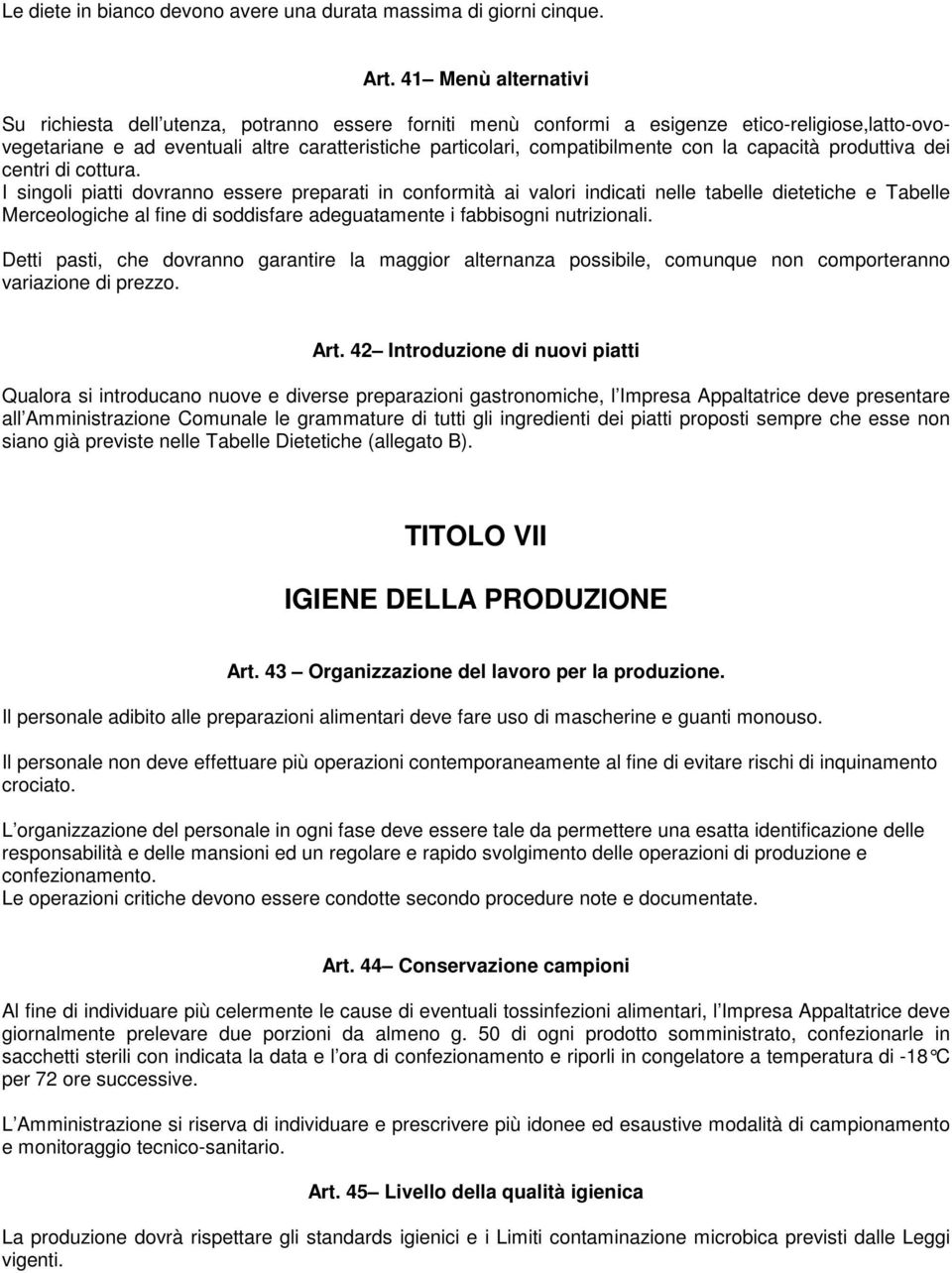 Le diete in bianco devono avere una durata massima di giorni cinque.

Art. 41 Menù alternativi

Su richiesta dell utenza, potranno essere forniti menù conformi a esigenze etico-religiose,latto-ovo-vegetariane e ad eventuali altre caratteristiche particolari, compatibilmente con la capacità produttiva dei centri di cottura.
I singoli piatti dovranno essere preparati in conformità ai valori indicati nelle tabelle dietetiche e Tabelle Merceologiche al fine di soddisfare adeguatamente i fabbisogni nutrizionali.

Detti pasti, che dovranno garantire la maggior alternanza possibile, comunque non comporteranno variazione di prezzo.

Art. 42 Introduzione di nuovi piatti

Qualora si introducano nuove e diverse preparazioni gastronomiche, l Impresa Appaltatrice deve presentare all Amministrazione Comunale le grammature di tutti gli ingredienti dei piatti proposti sempre che esse non siano già previste nelle Tabelle Dietetiche (allegato B).

TITOLO VII

IGIENE DELLA PRODUZIONE

Art. 43 Organizzazione del lavoro per la produzione.

Il personale adibito alle preparazioni alimentari deve fare uso di mascherine e guanti monouso.

Il personale non deve effettuare più operazioni contemporaneamente al fine di evitare rischi di inquinamento crociato.

L organizzazione del personale in ogni fase deve essere tale da permettere una esatta identificazione delle responsabilità e delle mansioni ed un regolare e rapido svolgimento delle operazioni di produzione e confezionamento.
Le operazioni critiche devono essere condotte secondo procedure note e documentate.

Art. 44 Conservazione campioni

Al fine di individuare più celermente le cause di eventuali tossinfezioni alimentari, l Impresa Appaltatrice deve giornalmente prelevare due porzioni da almeno g. 50 di ogni prodotto somministrato, confezionarle in sacchetti sterili con indicata la data e l ora di confezionamento e riporli in congelatore a temperatura di -18°C per 72 ore successive.

L Amministrazione si riserva di individuare e prescrivere più idonee ed esaustive modalità di campionamento e monitoraggio tecnico-sanitario.

Art. 45 Livello della qualità igienica

La produzione dovrà rispettare gli standards igienici e i Limiti contaminazione microbica previsti dalle Leggi vigenti.